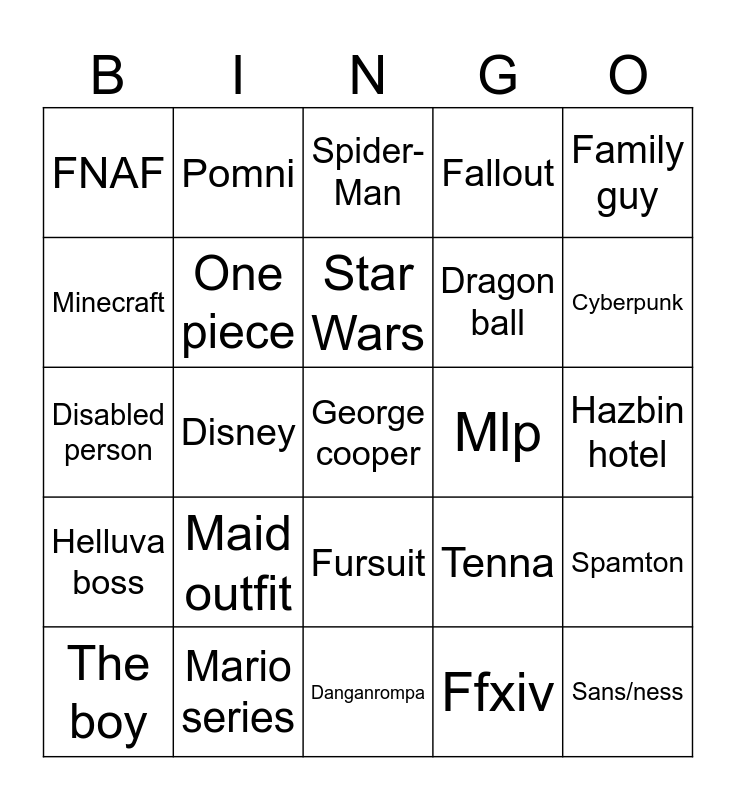 | B | I | N | G | O |
|---|---|---|---|---|
| FNAF | Pomni | Spider-Man | Fallout | Family guy |
| Minecraft | One piece | Star Wars | Dragon ball | Cyberpunk |
| Disabled person | Disney | George cooper | Mlp | Hazbin hotel |
| Helluva boss | Maid outfit | Fursuit | Tenna | Spamton |
| The boy | Mario series | Danganrompa | Ffxiv | Sans/ness |